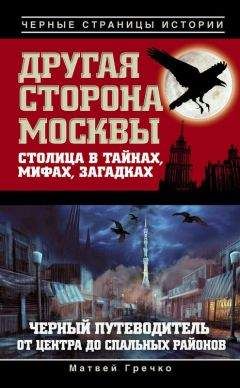 ЧЕРНЫЕ СТРАНИЦЫ ИСТОРИИ

ДРУГАЯ СТОРОНА МОСКВЫ

СТОЛИЦА В ТАЙНАХ, МИФАХ, ЗАГАДКАХ

ЧЕРНЫЙ ПУТЕВОДИТЕЛЬ ОТ ЦЕНТРА ДО СПАЛЬНЫХ РАЙОНОВ

Матвей Гречко